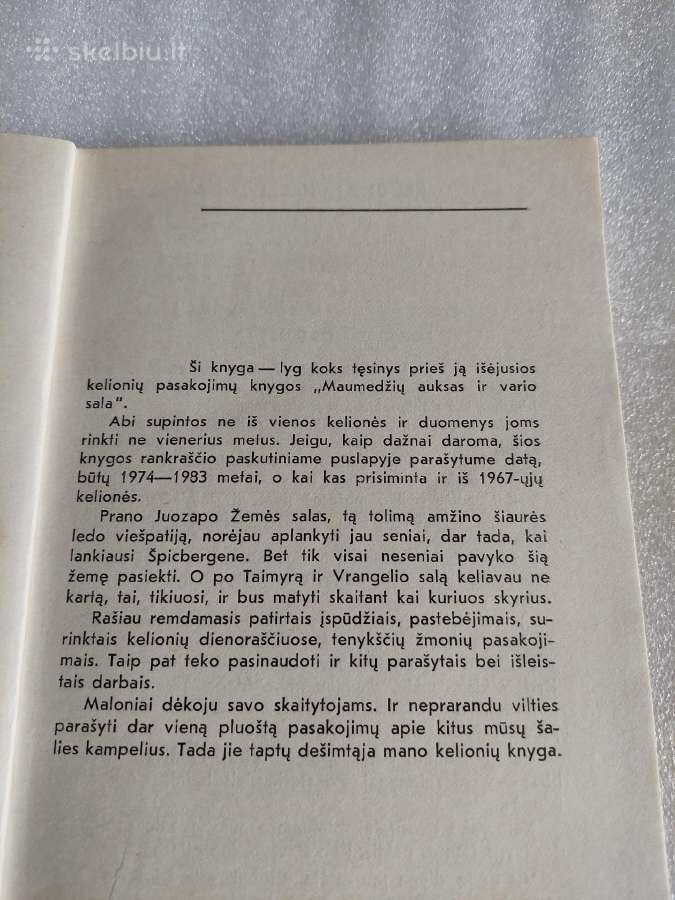 skelbiu.lt

Ši knyga — lyg koks tęsinys prieš ją išėjusios kelionių pasakojimų knygos „Maumedžių auksas ir vario sala".

Abi supintos ne iš vienos kelionės ir duomenys joms rinkti ne vienerius metus. Jeigu, kaip dažnai daroma, šios knygos rankraščio paskutiniame puslapyje parašytume datą, būtų 1974—1983 metai, o kai kas prisiminta ir iš 1967-ųjų kelionės.

Prano Juozapo Žemės salas, tą tolimą amžino šiaurės ledo viešpatiją, norėjau aplankyti jau seniai, dar tada, kai lankiausi Špicbergene. Bet tik visai neseniai pavyko šią žemę pasiekti. O po Taimyrą ir Vrangelio salą keliavau ne kartą, tai, tikiuosi, ir bus matyti skaitant kai kuriuos skyrius.

Rašiau remdamasis patirtais įspūdžiais, pastebėjimais, surinktais kelionių dienoraščiuose, tenykščių žmonių pasakojimais. Taip pat teko pasinaudoti ir kitų parašytais bei išleistais darbais.

Maloniai dėkoju savo skaitytojams. Ir neprarandu vilties parašyti dar vieną pluoštą pasakojimų apie kitus mūsų šalies kampelius. Tada jie taptų dešimtąja mano kelionių knyga.